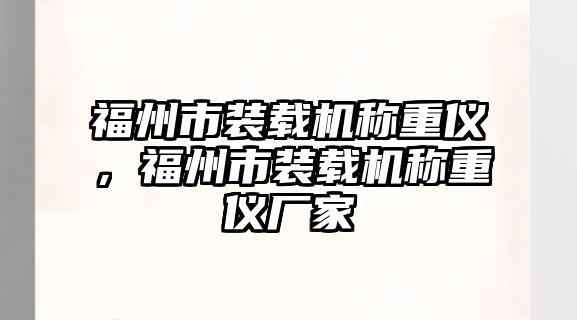 福州市装载机称重仪，福州市装载机称重仪厂家